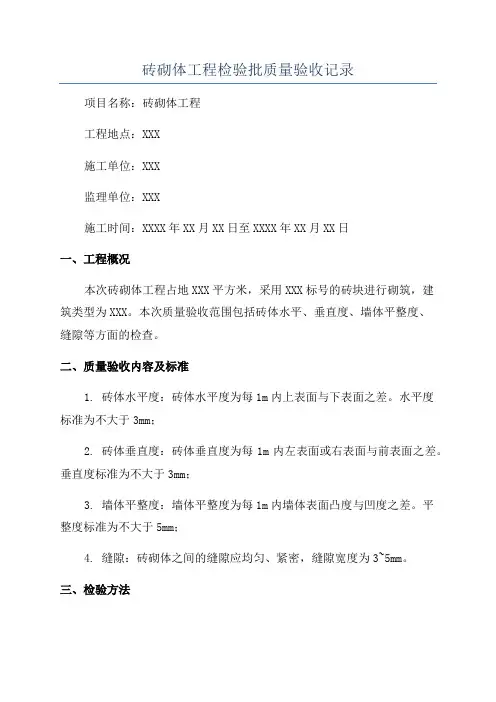 砖砌体工程检验批质量验收记录

项目名称：砖砌体工程

工程地点：XXX

施工单位：XXX

监理单位：XXX

施工时间：XXXX 年 XX 月 XX 日至 XXXX 年 XX 月 XX 日

一、工程概况

本次砖砌体工程占地 XXX 平方米，采用 XXX 标号的砖块进行砌筑，建筑类型为 XXX。本次质量验收范围包括砖体水平、垂直度、墙体平整度、缝隙等方面的检查。

二、质量验收内容及标准

1. 砖体水平度：砖体水平度为每 1m 内上表面与下表面之差。水平度标准为不大于 3mm；

2. 砖体垂直度：砖体垂直度为每 1m 内左表面或右表面与前表面之差。垂直度标准为不大于 3mm；

3. 墙体平整度：墙体平整度为每 1m 内墙体表面凸度与凹度之差。平整度标准为不大于 5mm；

4. 缝隙：砖砌体之间的缝隙应均匀、紧密，缝隙宽度为 3~5mm。

三、检验方法